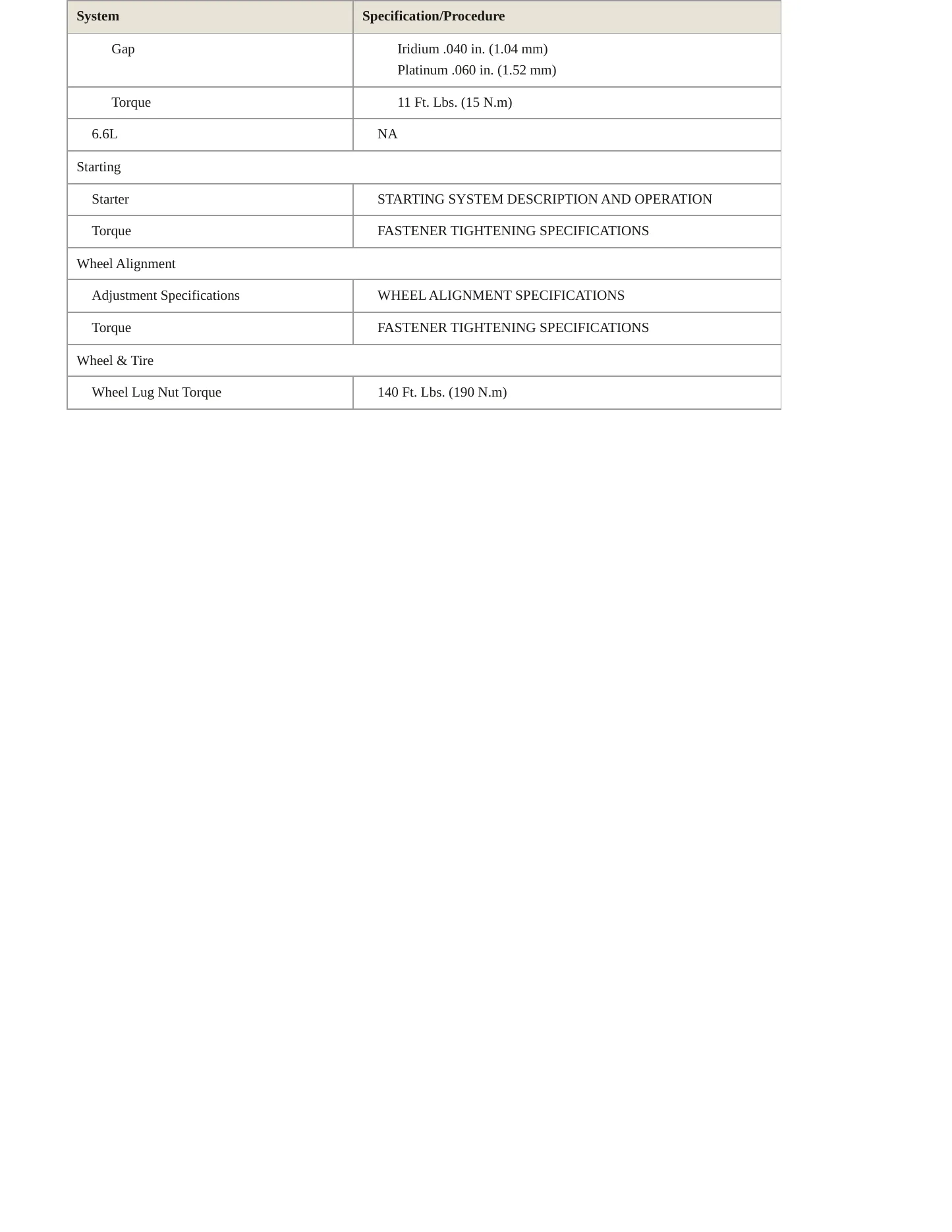 | System | Specification/Procedure |
|---|---|
| Gap | Iridium .040 in. (1.04 mm) Platinum .060 in. (1.52 mm) |
| Torque | 11 Ft. Lbs. (15 N.m) |
| 6.6L | NA |
| Starting | |
| Starter | STARTING SYSTEM DESCRIPTION AND OPERATION |
| Torque | FASTENER TIGHTENING SPECIFICATIONS |
| Wheel Alignment | |
| Adjustment Specifications | WHEEL ALIGNMENT SPECIFICATIONS |
| Torque | FASTENER TIGHTENING SPECIFICATIONS |
| Wheel & Tire | |
| Wheel Lug Nut Torque | 140 Ft. Lbs. (190 N.m) |